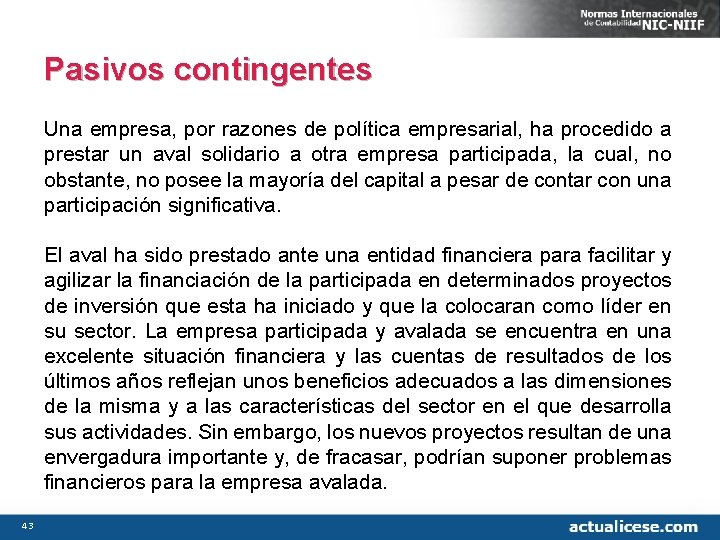 Normas Internacionales de Contabilidad NIC-NIIF

Pasivos contingentes

Una empresa, por razones de política empresarial, ha procedido a prestar un aval solidario a otra empresa participada, la cual, no obstante, no posee la mayoría del capital a pesar de contar con una participación significativa.

El aval ha sido prestado ante una entidad financiera para facilitar y agilizar la financiación de la participada en determinados proyectos de inversión que esta ha iniciado y que la colocaran como líder en su sector. La empresa participada y avalada se encuentra en una excelente situación financiera y las cuentas de resultados de los últimos años reflejan unos beneficios adecuados a las dimensiones de la misma y a las características del sector en el que desarrolla sus actividades. Sin embargo, los nuevos proyectos resultan de una envergadura importante y, de fracasar, podrían suponer problemas financieros para la empresa avalada.

43

actualicese.com